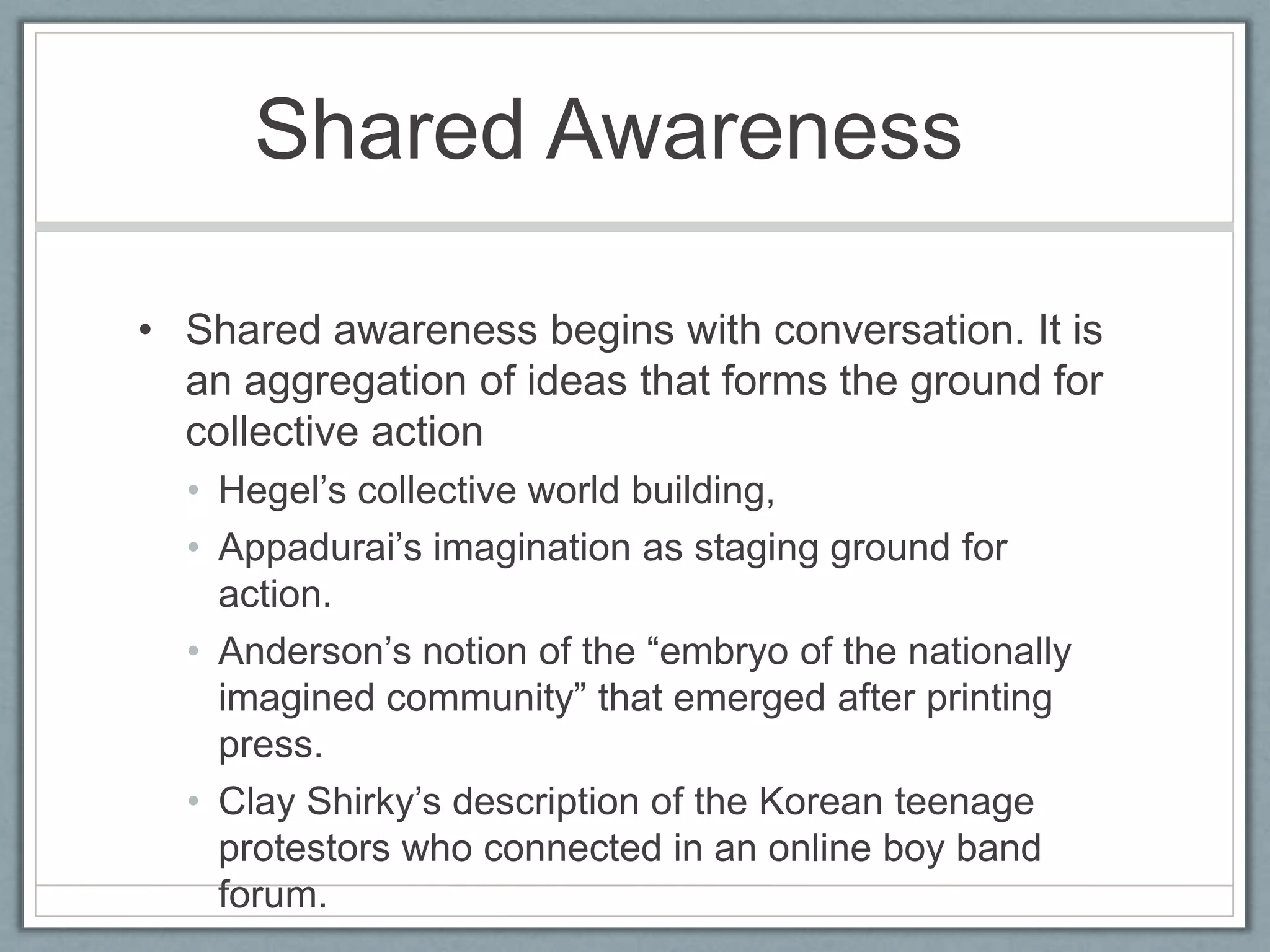 Shared Awareness

• Shared awareness begins with conversation. It is an aggregation of ideas that forms the ground for collective action
  • Hegel’s collective world building,
  • Appadurai’s imagination as staging ground for action.
  • Anderson’s notion of the “embryo of the nationally imagined community” that emerged after printing press.
  • Clay Shirky’s description of the Korean teenage protestors who connected in an online boy band forum.